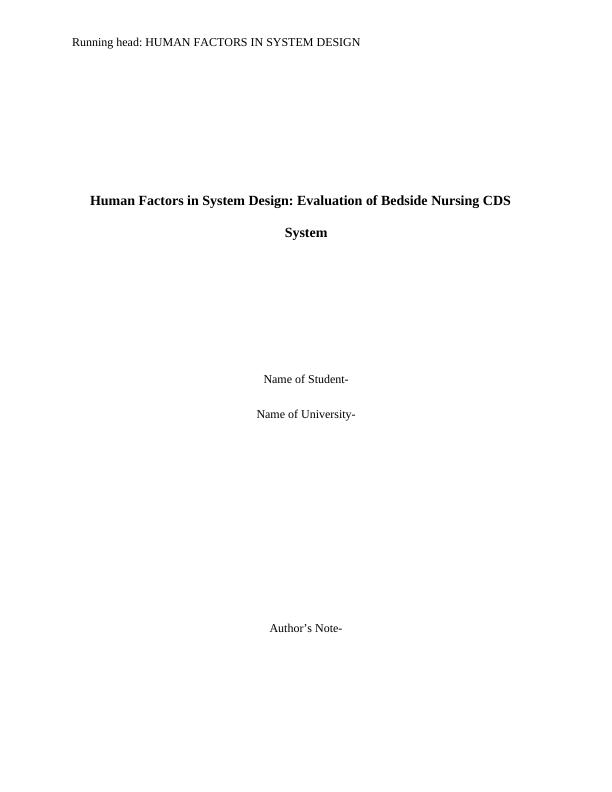 Running head: HUMAN FACTORS IN SYSTEM DESIGN

Human Factors in System Design: Evaluation of Bedside Nursing CDS System

Name of Student-

Name of University-

Author's Note-